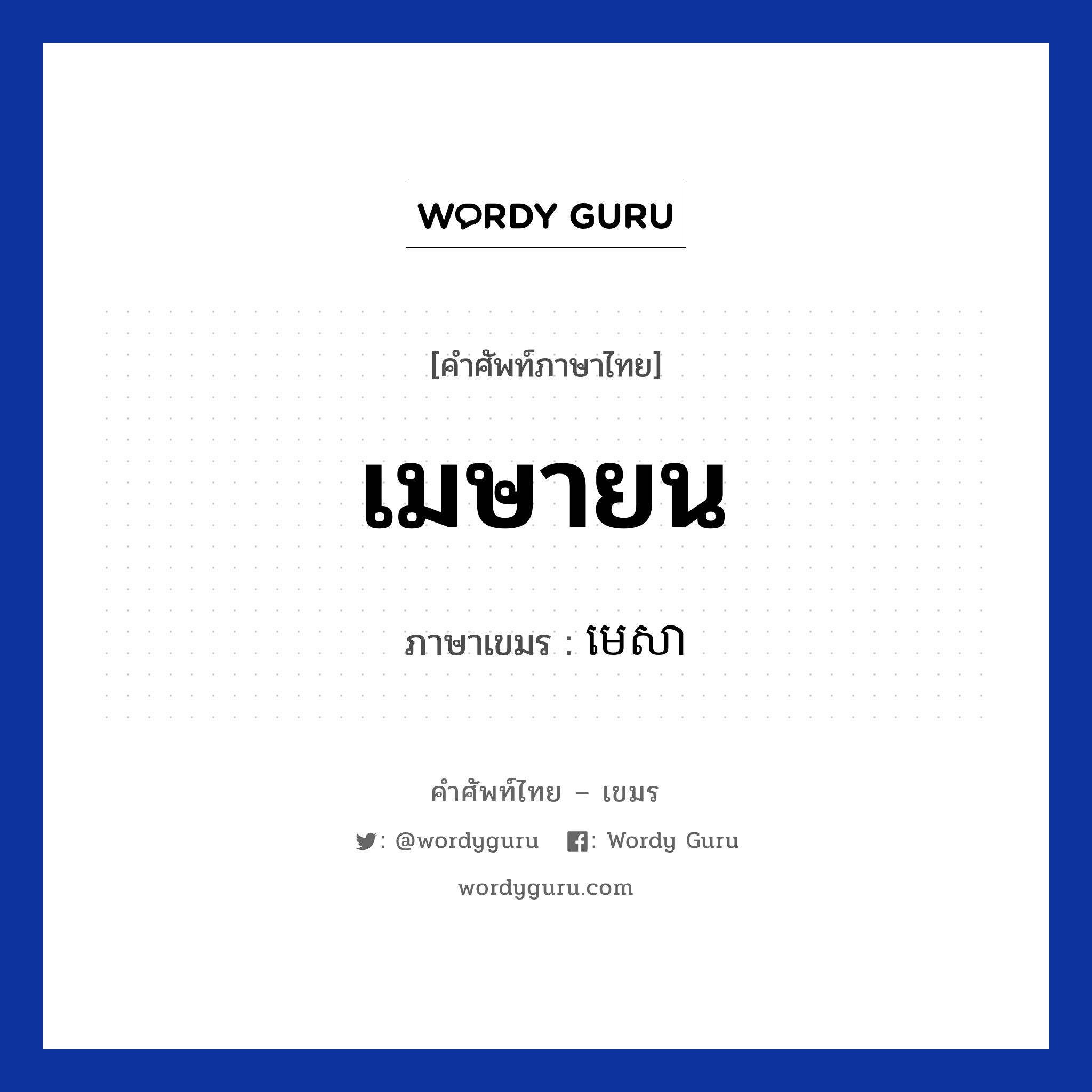 WORDY GURU

[คำศัพท์ภาษาไทย]

เมษายน

ภาษาเขมร : មេសា

คำศัพท์ไทย – เขมร

: @wordyguru : Wordy Guru

wordyguru.com